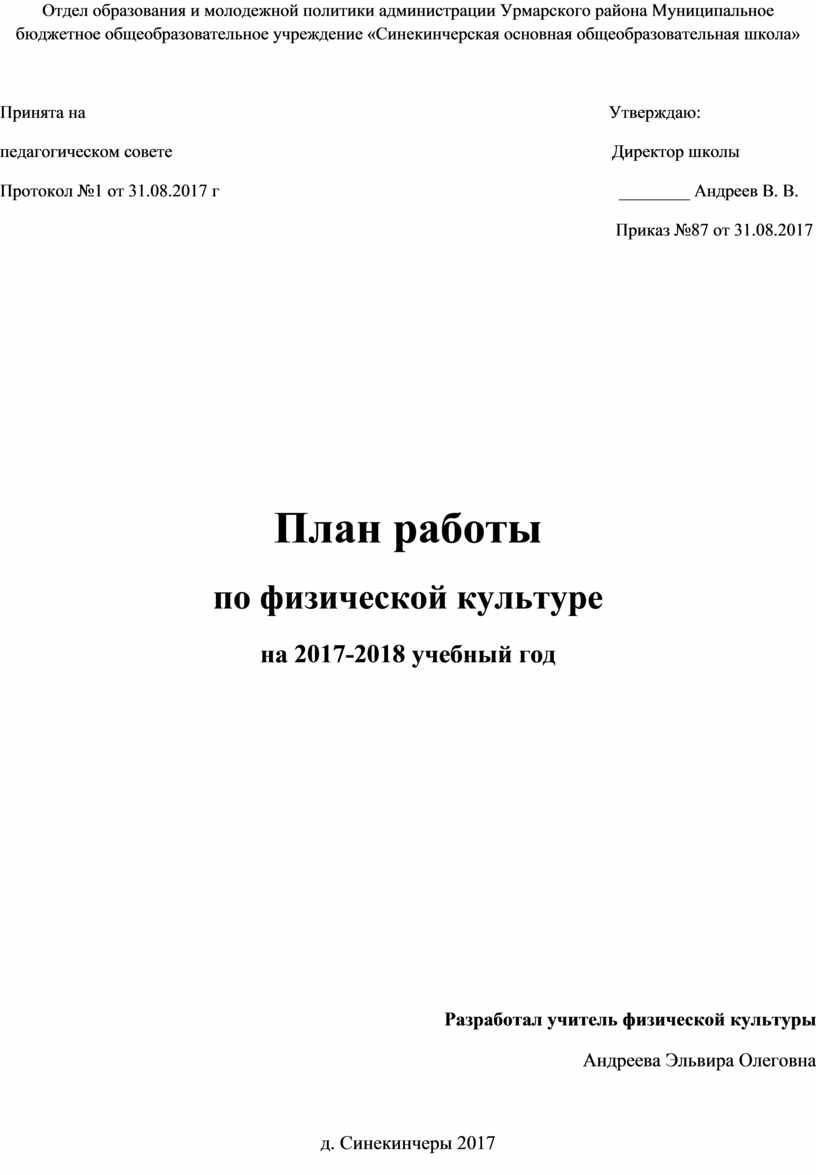 Отдел образования и молодежной политики администрации Урмарского района Муниципальное бюджетное общеобразовательное учреждение «Синекинчерская основная общеобразовательная школа»

Принята на
педагогическом совете
Протокол №1 от 31.08.2017 г

Утверждаю:
Директор школы
________ Андреев В. В.
Приказ №87 от 31.08.2017

План работы

по физической культуре

на 2017-2018 учебный год

Разработал учитель физической культуры

Андреева Эльвира Олеговна

д. Синекинчеры 2017